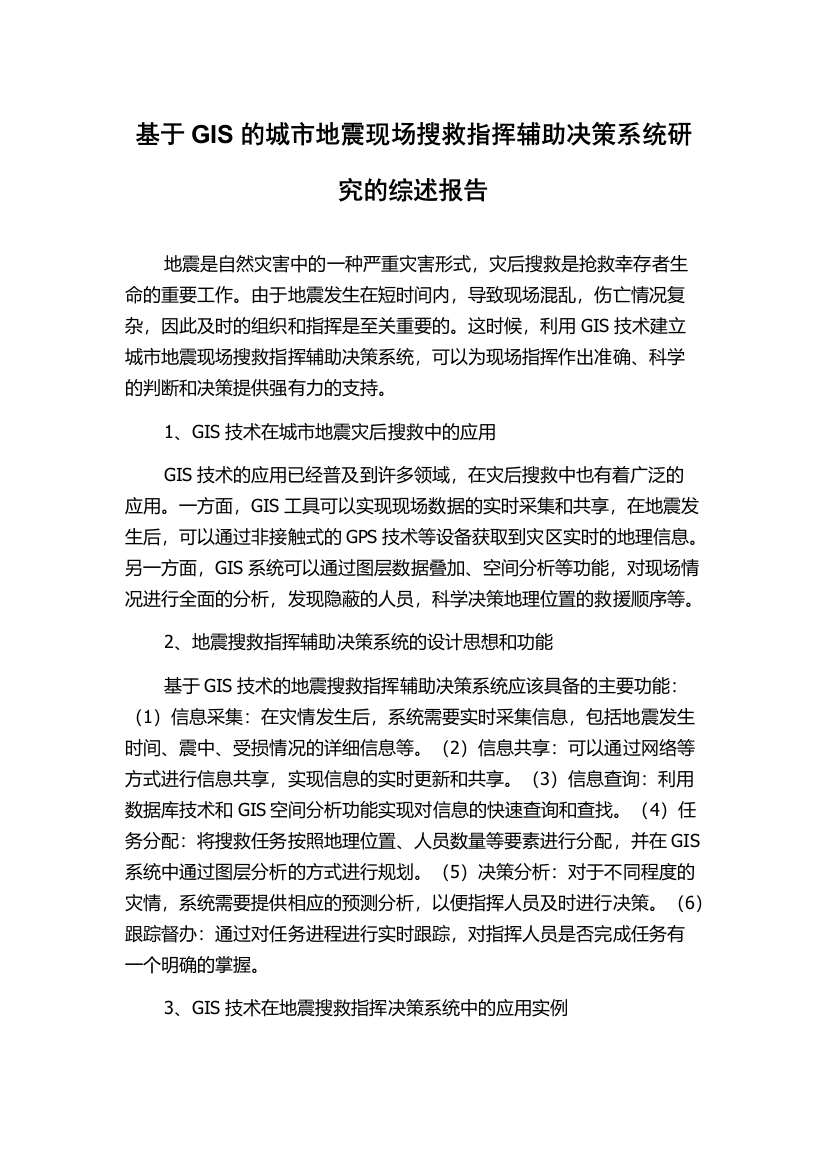 基于 GIS 的城市地震现场搜救指挥辅助决策系统研究的综述报告

地震是自然灾害中的一种严重灾害形式，灾后搜救是抢救幸存者生命的重要工作。由于地震发生在短时间内，导致现场混乱，伤亡情况复杂，因此及时的组织和指挥是至关重要的。这时候，利用 GIS 技术建立城市地震现场搜救指挥辅助决策系统，可以为现场指挥作出准确、科学的判断和决策提供强有力的支持。

1、GIS 技术在城市地震灾后搜救中的应用

GIS 技术的应用已经普及到许多领域，在灾后搜救中也有着广泛的应用。一方面，GIS 工具可以实现现场数据的实时采集和共享，在地震发生后，可以通过非接触式的 GPS 技术等设备获取到灾区实时的地理信息。另一方面，GIS 系统可以通过图层数据叠加、空间分析等功能，对现场情况进行全面的分析，发现隐蔽的人员，科学决策地理位置的救援顺序等。

2、地震搜救指挥辅助决策系统的设计思想和功能

基于 GIS 技术的地震搜救指挥辅助决策系统应该具备的主要功能：（1）信息采集：在灾情发生后，系统需要实时采集信息，包括地震发生时间、震中、受损情况的详细信息等。（2）信息共享：可以通过网络等方式进行信息共享，实现信息的实时更新和共享。（3）信息查询：利用数据库技术和 GIS 空间分析功能实现对信息的快速查询和查找。（4）任务分配：将搜救任务按照地理位置、人员数量等要素进行分配，并在 GIS 系统中通过图层分析的方式进行规划。（5）决策分析：对于不同程度的灾情，系统需要提供相应的预测分析，以便指挥人员及时进行决策。（6）跟踪督办：通过对任务进程进行实时跟踪，对指挥人员是否完成任务有一个明确的掌握。

3、GIS 技术在地震搜救指挥决策系统中的应用实例